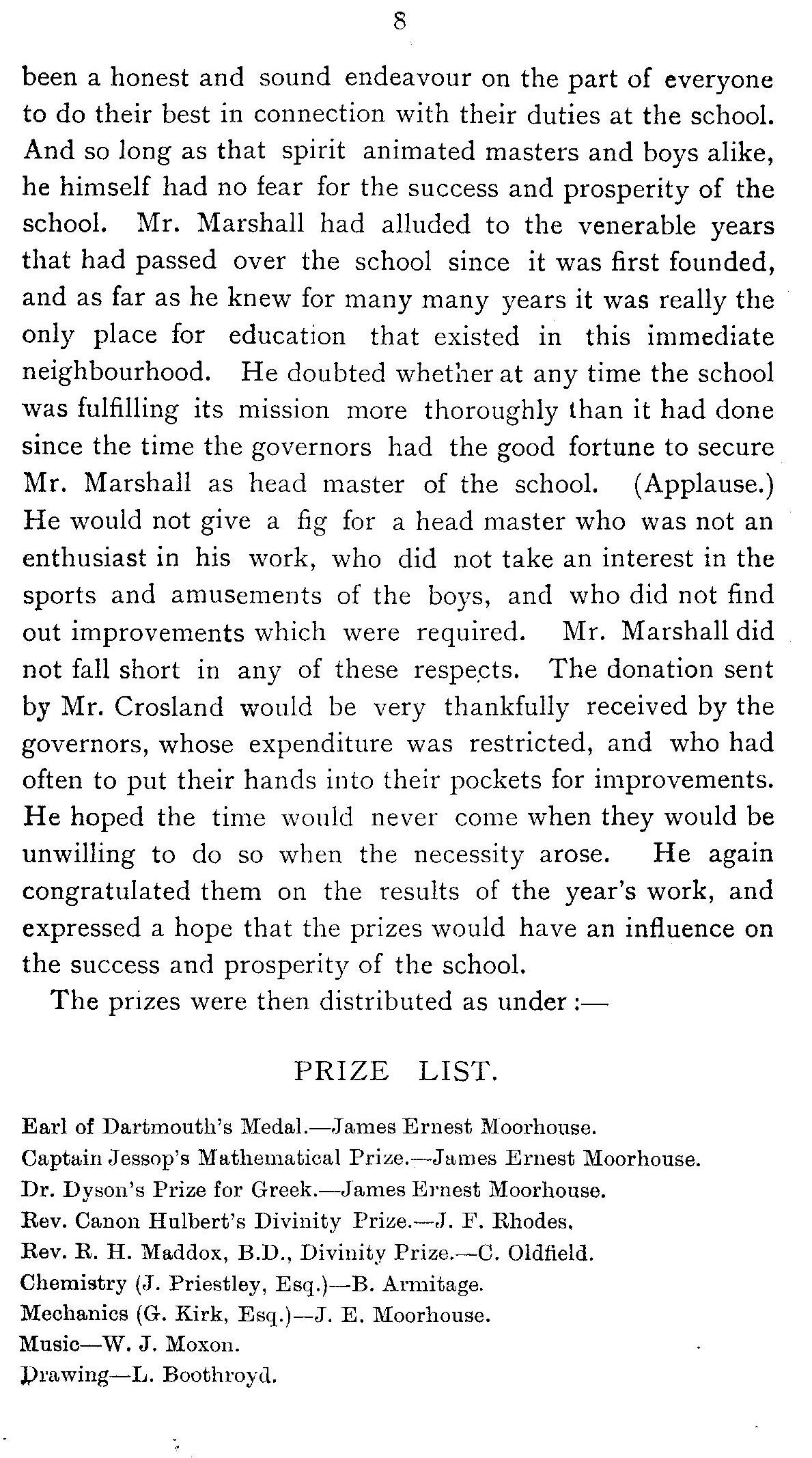 8

been a honest and sound endeavour on the part of everyone to do their best in connection with their duties at the school. And so long as that spirit animated masters and boys alike, he himself had no fear for the success and prosperity of the school. Mr. Marshall had alluded to the venerable years that had passed over the school since it was first founded, and as far as he knew for many many years it was really the only place for education that existed in this immediate neighbourhood. He doubted whether at any time the school was fulfilling its mission more thoroughly than it had done since the time the governors had the good fortune to secure Mr. Marshall as head master of the school. (Applause.) He would not give a fig for a head master who was not an enthusiast in his work, who did not take an interest in the sports and amusements of the boys, and who did not find out improvements which were required. Mr. Marshall did not fall short in any of these respects. The donation sent by Mr. Crosland would be very thankfully received by the governors, whose expenditure was restricted, and who had often to put their hands into their pockets for improvements. He hoped the time would never come when they would be unwilling to do so when the necessity arose. He again congratulated them on the results of the year's work, and expressed a hope that the prizes would have an influence on the success and prosperity of the school.

The prizes were then distributed as under :—

PRIZE LIST.

Earl of Dartmouth's Medal.—James Ernest Moorhouse.
Captain Jessop's Mathematical Prize.—James Ernest Moorhouse.
Dr. Dyson's Prize for Greek.—James Ernest Moorhouse.
Rev. Canon Hulbert's Divinity Prize.—J. F. Rhodes.
Rev. R. H. Maddox, B.D., Divinity Prize.—C. Oldfield.
Chemistry (J. Priestley, Esq.)—B. Armitage.
Mechanics (G. Kirk, Esq.)—J. E. Moorhouse.
Music—W. J. Moxon.
Drawing—L. Boothroyd.